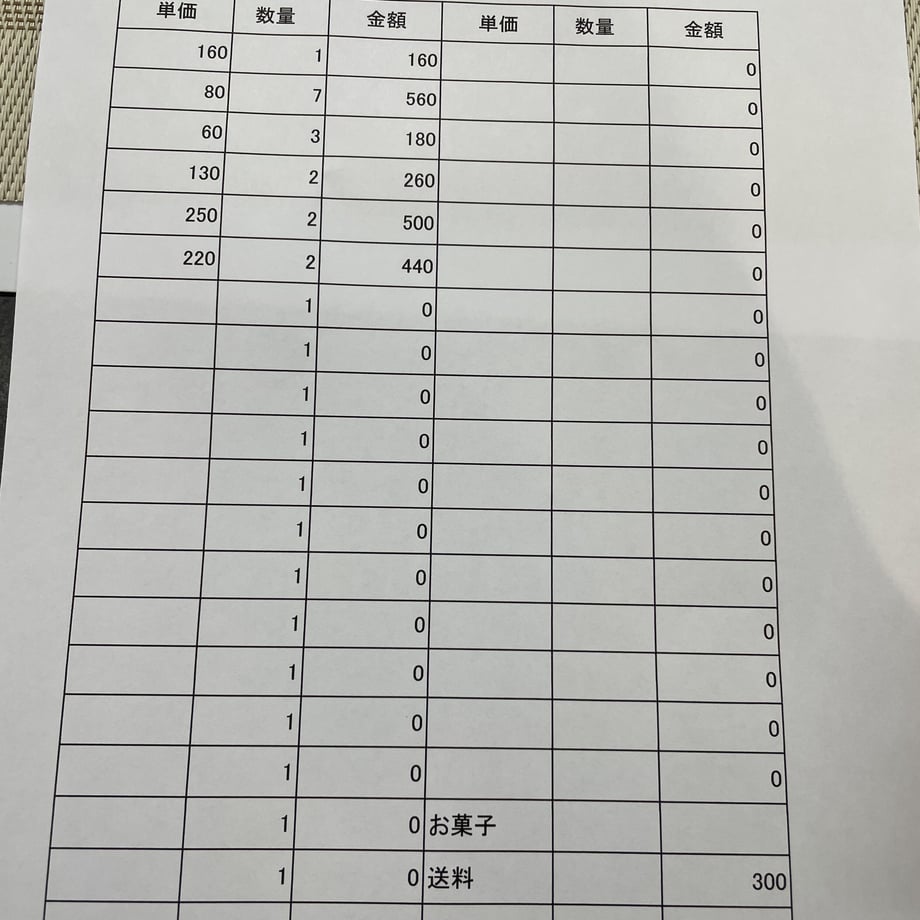 | 単価 | 数量 | 金額 | 単価 | 数量 | 金額 |
|---|---|---|---|---|---|
| 160 | 1 | 160 | | | 0 |
| 80 | 7 | 560 | | | 0 |
| 60 | 3 | 180 | | | 0 |
| 130 | 2 | 260 | | | 0 |
| 250 | 2 | 500 | | | 0 |
| 220 | 2 | 440 | | | 0 |
| | 1 | 0 | | | 0 |
| | 1 | 0 | | | 0 |
| | 1 | 0 | | | 0 |
| | 1 | 0 | | | 0 |
| | 1 | 0 | | | 0 |
| | 1 | 0 | | | 0 |
| | 1 | 0 | | | 0 |
| | 1 | 0 | | | 0 |
| | 1 | 0 | | | 0 |
| | 1 | 0 | | | 0 |
| | 1 | 0 | | | 0 |
| | 1 | 0 | お菓子 | | |
| | 1 | 0 | 送料 | | 300 |